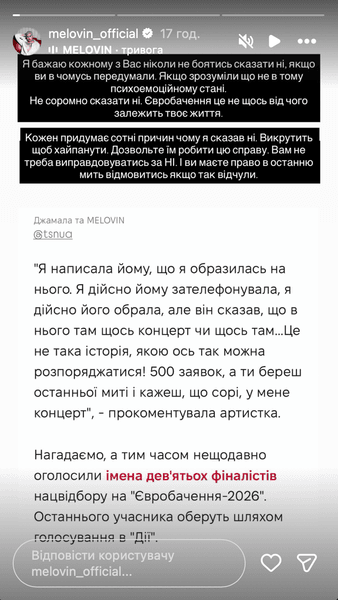 melovin_official 17 год.
MELOVIN · тривога

Я бажаю кожному з Вас ніколи не боятись сказати ні, якщо ви в чомусь передумали. Якщо зрозуміли що не в тому психоемоційному стані.
Не соромно сказати ні. Євробачення це не щось від чого залежить твоє життя.

Кожен придумає сотні причин чому я сказав ні. Викрутить щоб хайпанути. Дозвольте їм робити цю справу. Вам не треба виправдовуватись за НІ. І ви маєте право в останню мить відмовитись якщо так відчули.

Джамала та MELOVIN
@tsnua

"Я написала йому, що я образилась на нього. Я дійсно йому зателефонувала, я дійсно його обрала, але він сказав, що в нього там щось концерт чи щось там...Це не така історія, якою ось так можна розпоряджатися! 500 заявок, а ти береш останньої миті і кажеш, що сорі, у мене концерт", - прокоментувала артистка.

Нагадаємо, а тим часом нещодавно оголосили імена дев'ятьох фіналістів нацвідбору на "Євробачення-2026". Останнього учасника оберуть шляхом голосування в "Дії".

Відповісти користувачу melovin_official...